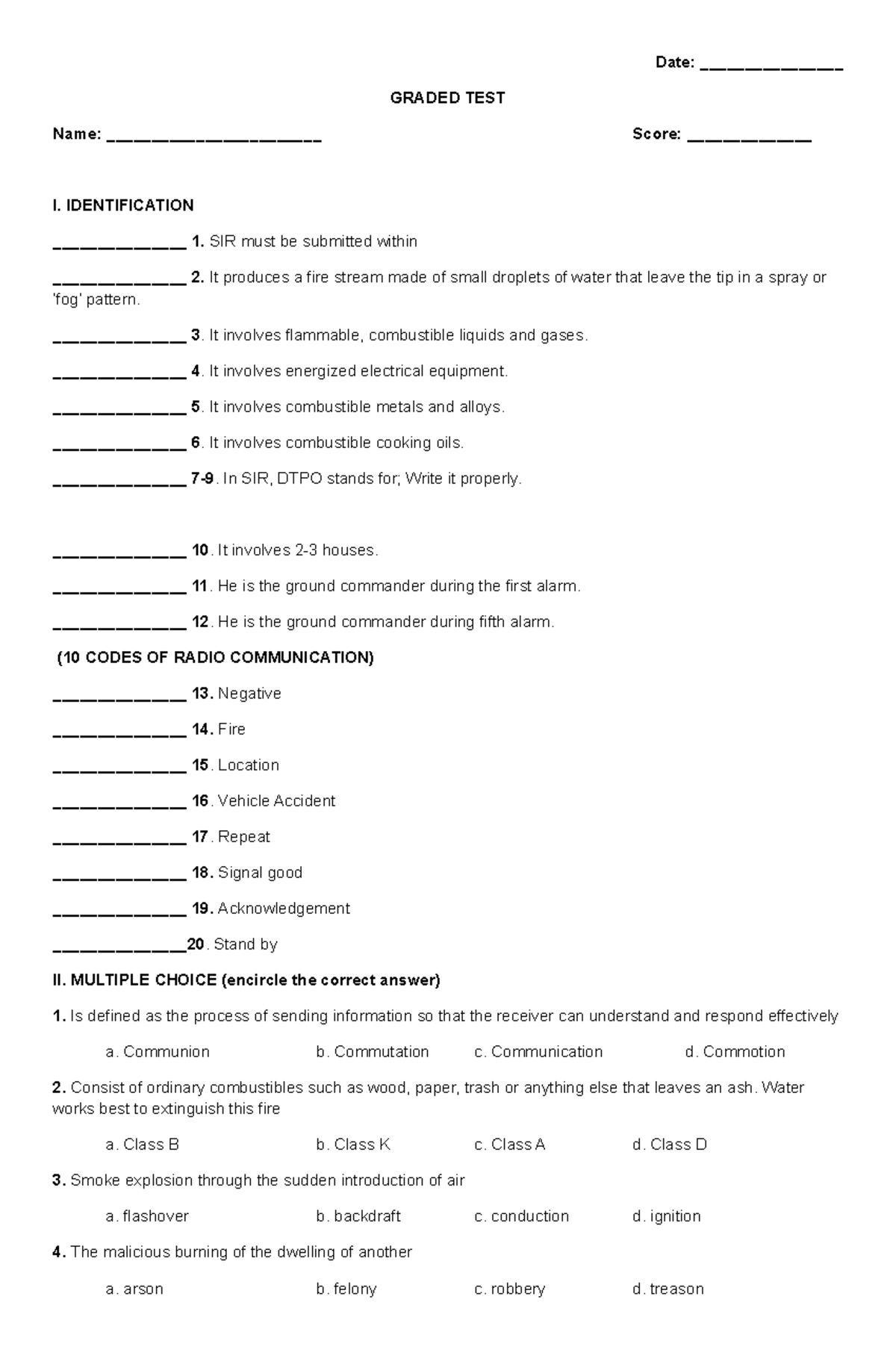 Date: ____

GRADED TEST

Name: ____ Score: ____

I. IDENTIFICATION

____ 1. SIR must be submitted within

____ 2. It produces a fire stream made of small droplets of water that leave the tip in a spray or 'fog' pattern.

____ 3. It involves flammable, combustible liquids and gases.

____ 4. It involves energized electrical equipment.

____ 5. It involves combustible metals and alloys.

____ 6. It involves combustible cooking oils.

____ 7-9. In SIR, DTPO stands for; Write it properly.

____ 10. It involves 2-3 houses.

____ 11. He is the ground commander during the first alarm.

____ 12. He is the ground commander during fifth alarm.

(10 CODES OF RADIO COMMUNICATION)

____ 13. Negative

____ 14. Fire

____ 15. Location

____ 16. Vehicle Accident

____ 17. Repeat

____ 18. Signal good

____ 19. Acknowledgement

____20. Stand by

II. MULTIPLE CHOICE (encircle the correct answer)

1. Is defined as the process of sending information so that the receiver can understand and respond effectively

a. Communion b. Commutation c. Communication d. Commotion

2. Consist of ordinary combustibles such as wood, paper, trash or anything else that leaves an ash. Water works best to extinguish this fire

a. Class B b. Class K c. Class A d. Class D

3. Smoke explosion through the sudden introduction of air

a. flashover b. backdraft c. conduction d. ignition

4. The malicious burning of the dwelling of another

a. arson b. felony c. robbery d. treason